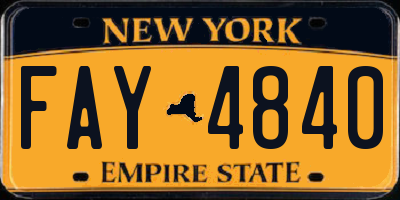 NEW YORK

FAY 4840

EMPIRE STATE